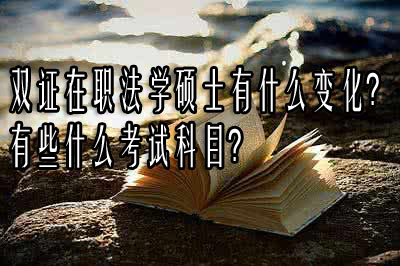 双证在职法学硕士有什么变化？
有些什么考试科目？